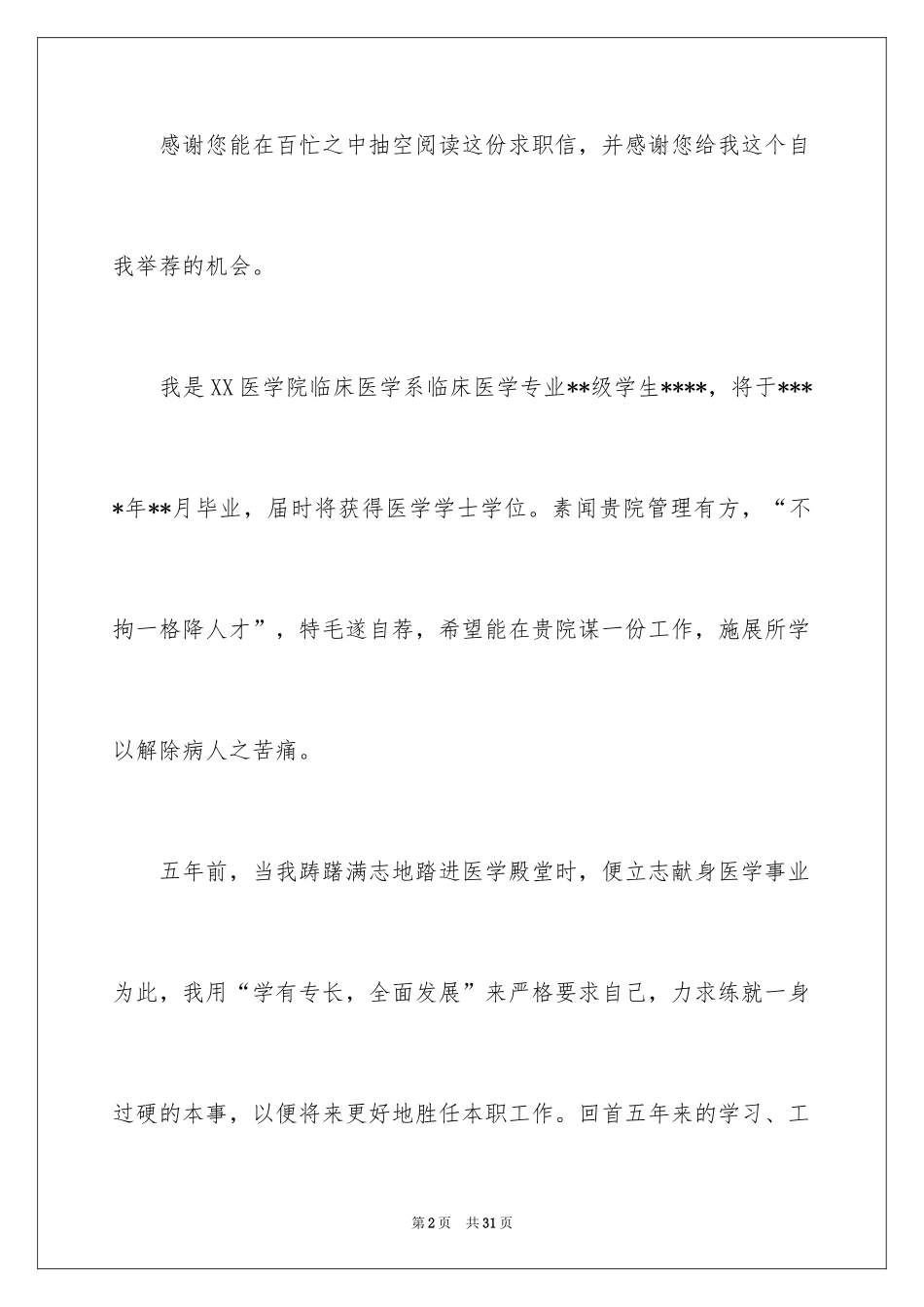 感谢您能在百忙之中抽空阅读这份求职信，并感谢您给我这个自我举荐的机会。

我是XX医学院临床医学系临床医学专业**级学生****，将于****年**月毕业，届时将获得医学学士学位。素闻贵院管理有方，“不拘一格降人才”，特毛遂自荐，希望能在贵院谋一份工作，施展所学以解除病人之苦痛。

五年前，当我踌躇满志地踏进医学殿堂时，便立志献身医学事业为此，我用“学有专长，全面发展”来严格要求自己，力求练就一身过硬的本事，以便将来更好地胜任本职工作。回首五年来的学习、工

第2页 共31页